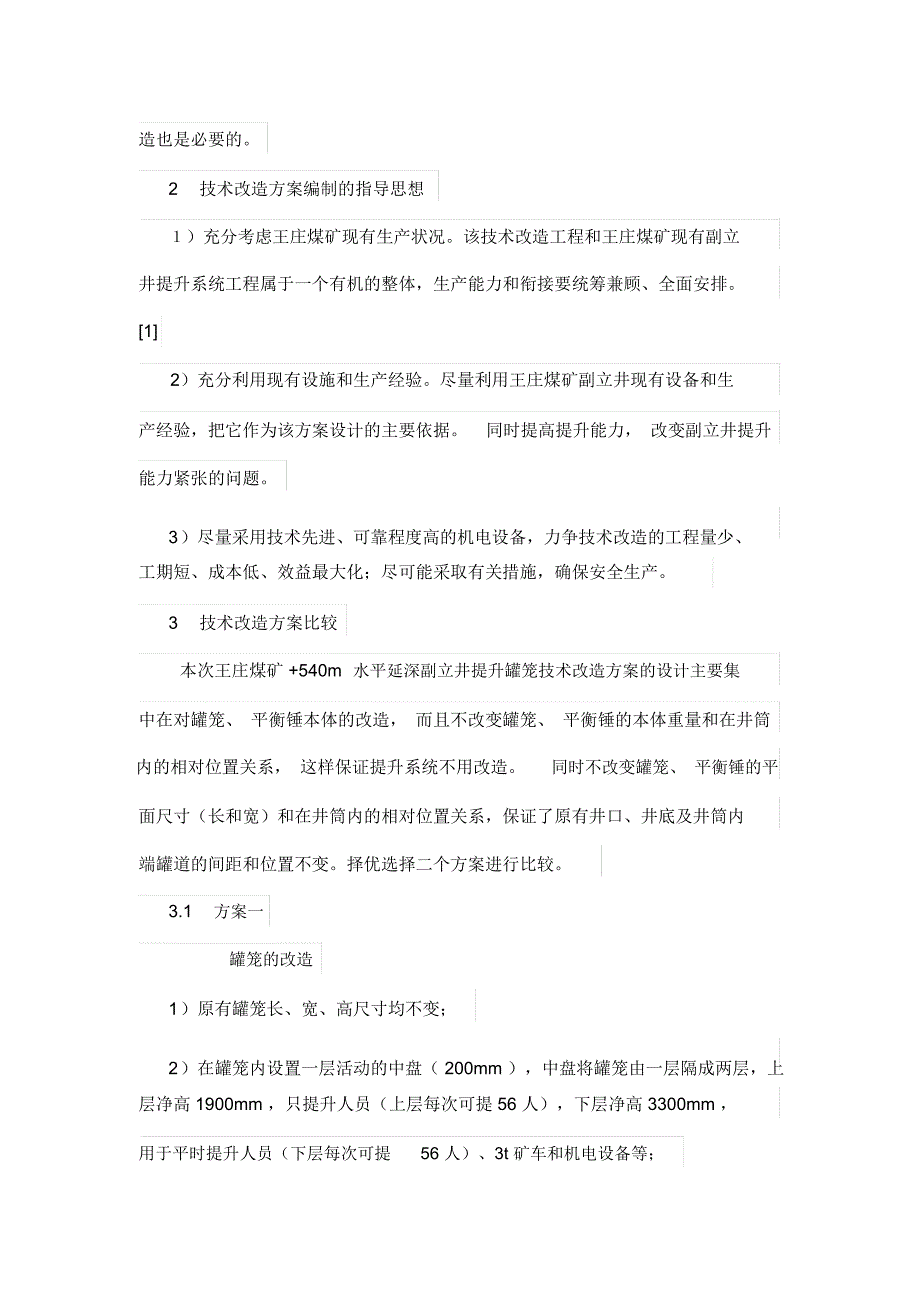 造也是必要的。

2　技术改造方案编制的指导思想

1）充分考虑王庄煤矿现有生产状况。该技术改造工程和王庄煤矿现有副立井提升系统工程属于一个有机的整体，生产能力和衔接要统筹兼顾、全面安排。[1]

2）充分利用现有设施和生产经验。尽量利用王庄煤矿副立井现有设备和生产经验，把它作为该方案设计的主要依据。 同时提高提升能力， 改变副立井提升能力紧张的问题。

3）尽量采用技术先进、可靠程度高的机电设备，力争技术改造的工程量少、工期短、成本低、效益最大化；尽可能采取有关措施，确保安全生产。

3　技术改造方案比较

本次王庄煤矿 +540m 水平延深副立井提升罐笼技术改造方案的设计主要集中在对罐笼、 平衡锤本体的改造， 而且不改变罐笼、 平衡锤的本体重量和在井筒内的相对位置关系， 这样保证提升系统不用改造。 同时不改变罐笼、 平衡锤的平面尺寸（长和宽）和在井筒内的相对位置关系，保证了原有井口、井底及井筒内端罐道的间距和位置不变。择优选择二个方案进行比较。

3.1　方案一

罐笼的改造

1）原有罐笼长、宽、高尺寸均不变；

2）在罐笼内设置一层活动的中盘（ 200mm ），中盘将罐笼由一层隔成两层，上层净高 1900mm ，只提升人员（上层每次可提 56 人），下层净高 3300mm ，用于平时提升人员（下层每次可提　56 人）、3t 矿车和机电设备等；